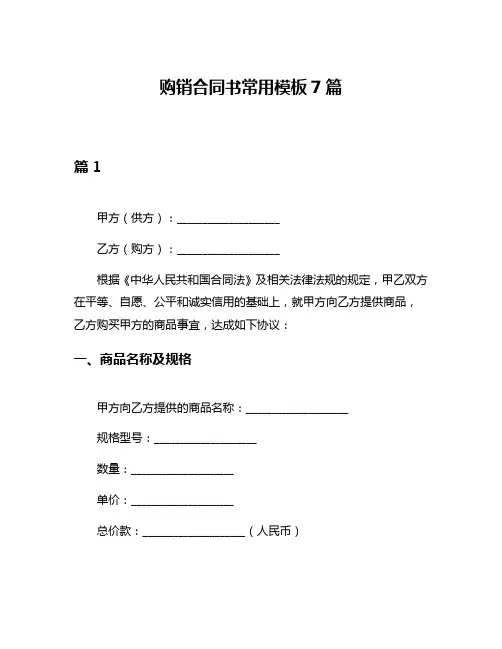 购销合同书常用模板 7 篇

篇 1

甲方（供方）：__________________

乙方（购方）：__________________

根据《中华人民共和国合同法》及相关法律法规的规定，甲乙双方在平等、自愿、公平和诚实信用的基础上，就甲方向乙方提供商品，乙方购买甲方的商品事宜，达成如下协议：

一、商品名称及规格

甲方向乙方提供的商品名称：__________________

规格型号：__________________

数量：__________________

单价：__________________

总价款：__________________（人民币）